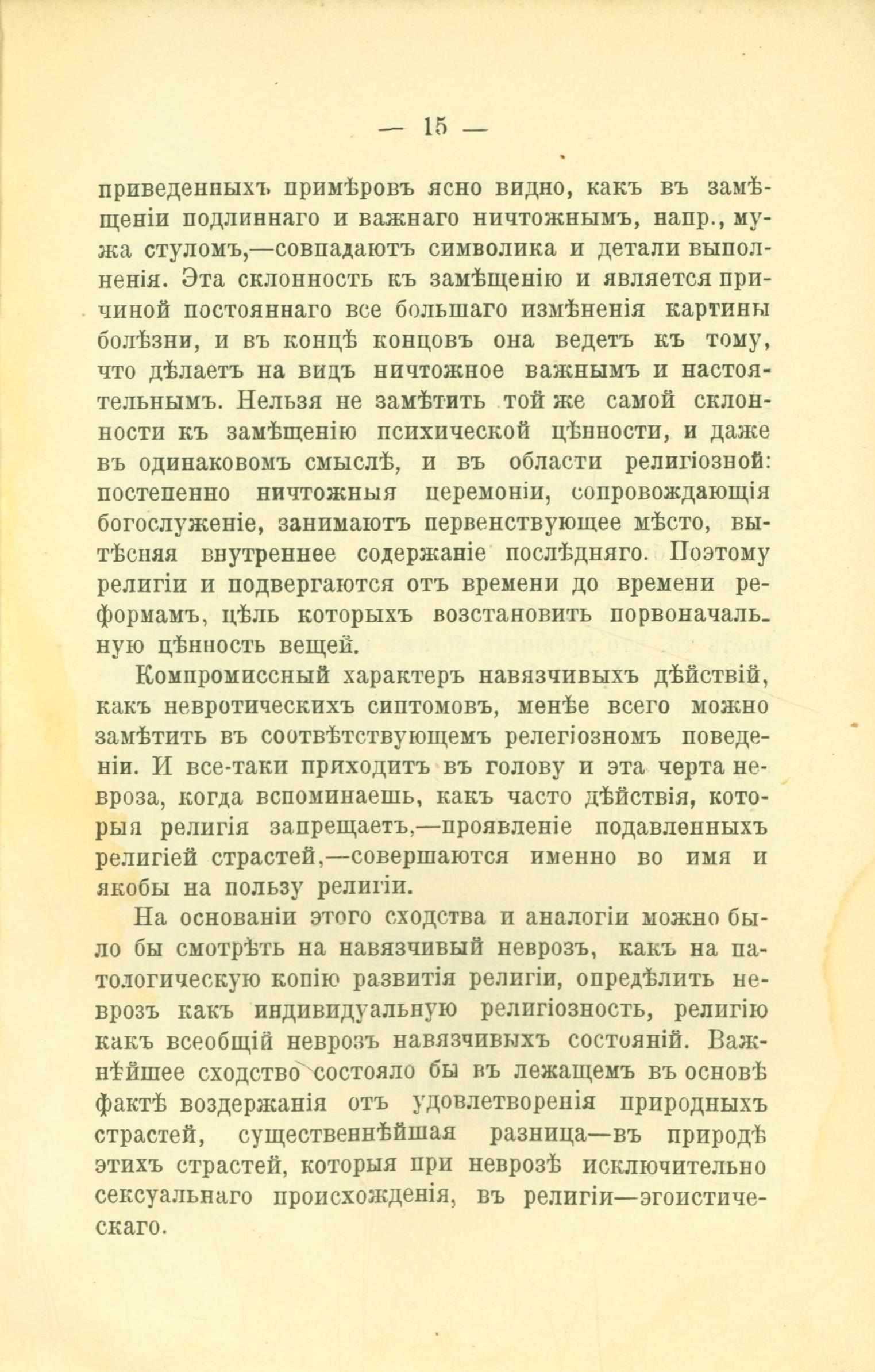 — 15 —

приведенныхъ примѣровъ ясно видно, какъ въ замѣщеніи подлиннаго и важнаго ничтожнымъ, напр., мужа стуломъ,—совпадаютъ символика и детали выполненія. Эта склонность къ замѣщенію и является причиной постояннаго все большаго измѣненія картины болѣзни, и въ концѣ концовъ она ведетъ къ тому, что дѣлаетъ на видъ ничтожное важнымъ и настоятельнымъ. Нельзя не замѣтить той же самой склонности къ замѣщенію психической цѣнности, и даже въ одинаковомъ смыслѣ, и въ области религіозной: постепенно ничтожныя церемоніи, сопровождающія богослуженіе, занимаютъ первенствующее мѣсто, вытѣсняя внутреннее содержаніе послѣдняго. Поэтому религіи и подвергаются отъ времени до времени реформамъ, цѣль которыхъ возстановить порвоначальную цѣнность вещей.

Компромиссный характеръ навязчивыхъ дѣйствій, какъ невротическихъ сиптомовъ, менѣе всего можно замѣтить въ соотвѣтствующемъ релегіозномъ поведеніи. И все-таки приходитъ въ голову и эта черта невроза, когда вспоминаешь, какъ часто дѣйствія, которыя религія запрещаетъ,—проявленіе подавленныхъ религіей страстей,—совершаются именно во имя и якобы на пользу религіи.

На основаніи этого сходства и аналогіи можно было бы смотрѣть на навязчивый неврозъ, какъ на патологическую копію развитія религіи, опредѣлить неврозъ какъ индивидуальную религіозность, религію какъ всеобщій неврозъ навязчивыхъ состояній. Важнѣйшее сходство состояло бы въ лежащемъ въ основѣ фактѣ воздержанія отъ удовлетворенія природныхъ страстей, существеннѣйшая разница—въ природѣ этихъ страстей, которыя при неврозѣ исключительно сексуальнаго происхожденія, въ религіи—эгоистическаго.